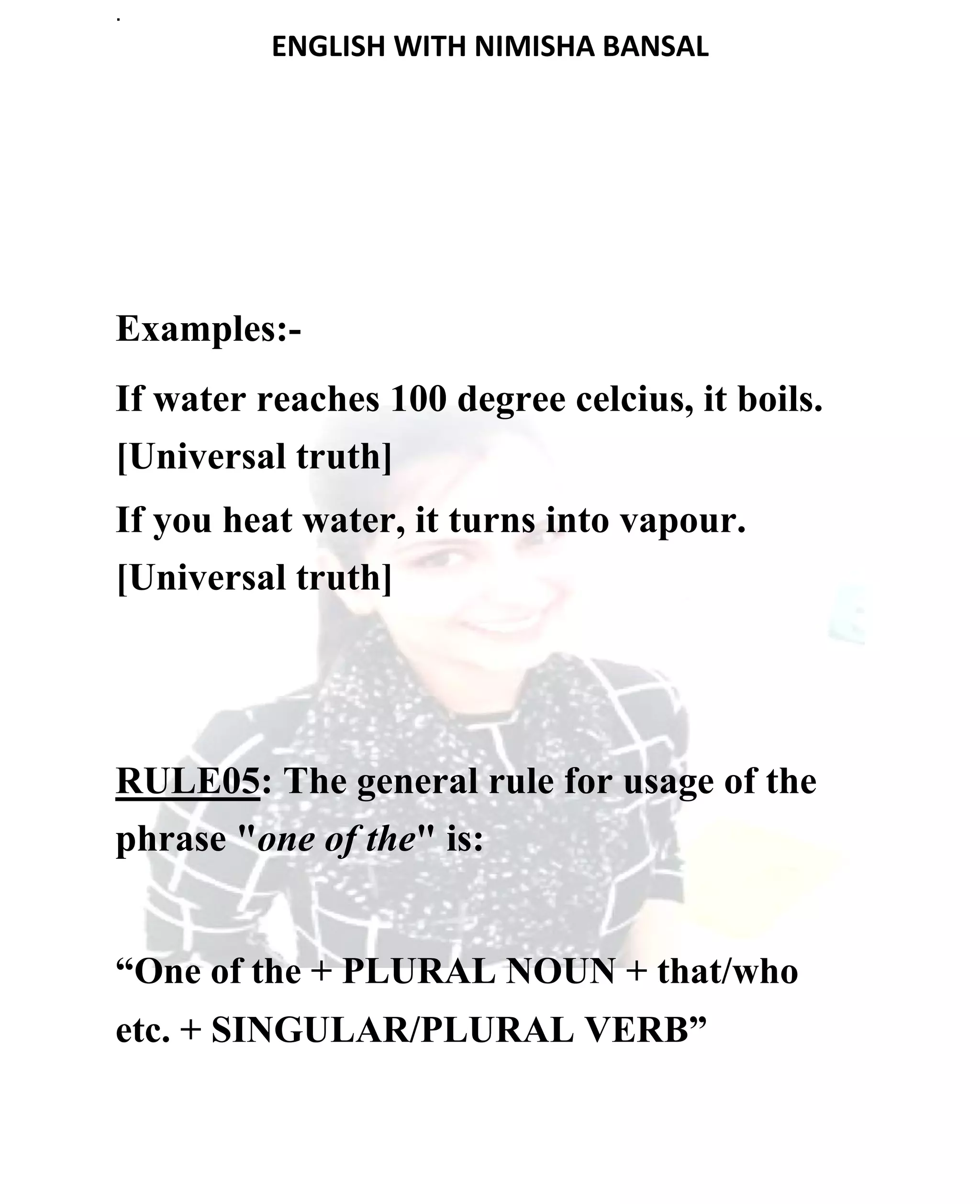 ENGLISH WITH NIMISHA BANSAL

Examples:-

If water reaches 100 degree celcius, it boils. [Universal truth]

If you heat water, it turns into vapour. [Universal truth]

RULE05: The general rule for usage of the phrase "one of the" is:

“One of the + PLURAL NOUN + that/who etc. + SINGULAR/PLURAL VERB”